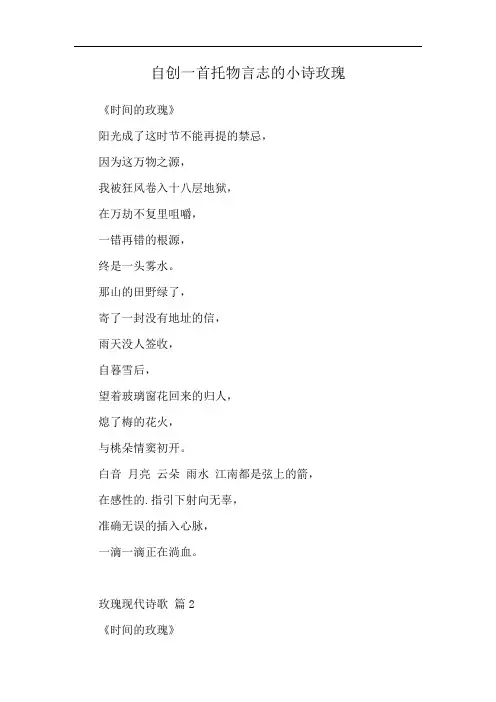 自创一首托物言志的小诗玫瑰

《时间的玫瑰》

阳光成了这时节不能再提的禁忌，

因为这万物之源，

我被狂风卷入十八层地狱，

在万劫不复里咀嚼，

一错再错的根源，

终是一头雾水。

那山的田野绿了，

寄了一封没有地址的信，

雨天没人签收，

自暮雪后，

望着玻璃窗花回来的归人，

熄了梅的花火，

与桃朵情窦初开。

白音 月亮 云朵 雨水 江南都是弦上的箭，

在感性的.指引下射向无辜，

准确无误的插入心脉，

一滴一滴正在淌血。

玫瑰现代诗歌 篇 2

《时间的玫瑰》